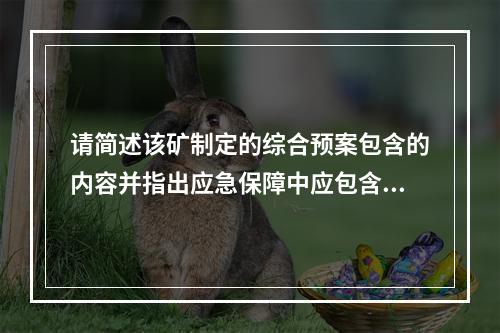 请简述该矿制定的综合预案包含的内容并指出应急保障中应包含...